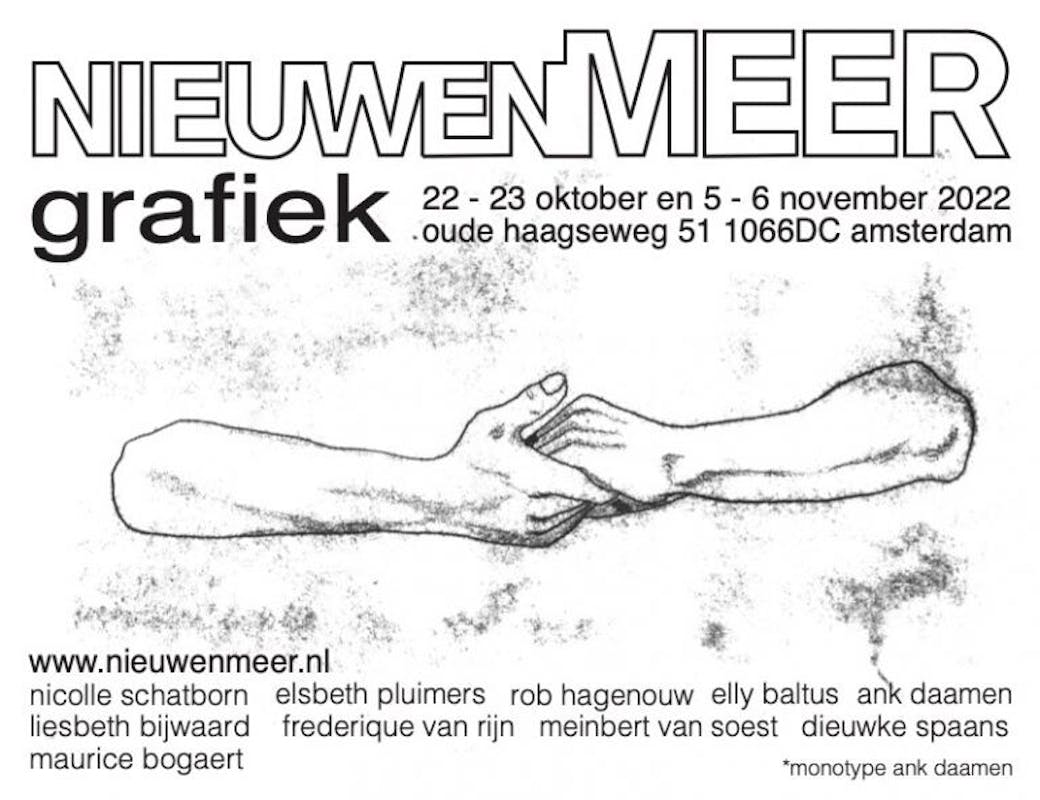 NIEUWENMEER

grafiek

22 - 23 oktober en 5 - 6 november 2022
oude haagseweg 51 1066DC amsterdam

www.nieuwenmeer.nl

nicolle schatborn   elsbeth pluimers   rob hagenouw   elly baltus   ank daamen
liesbeth bijwaard   frederique van rijn   meinbert van soest   dieuwke spaans
maurice bogaert

*monotype ank daamen